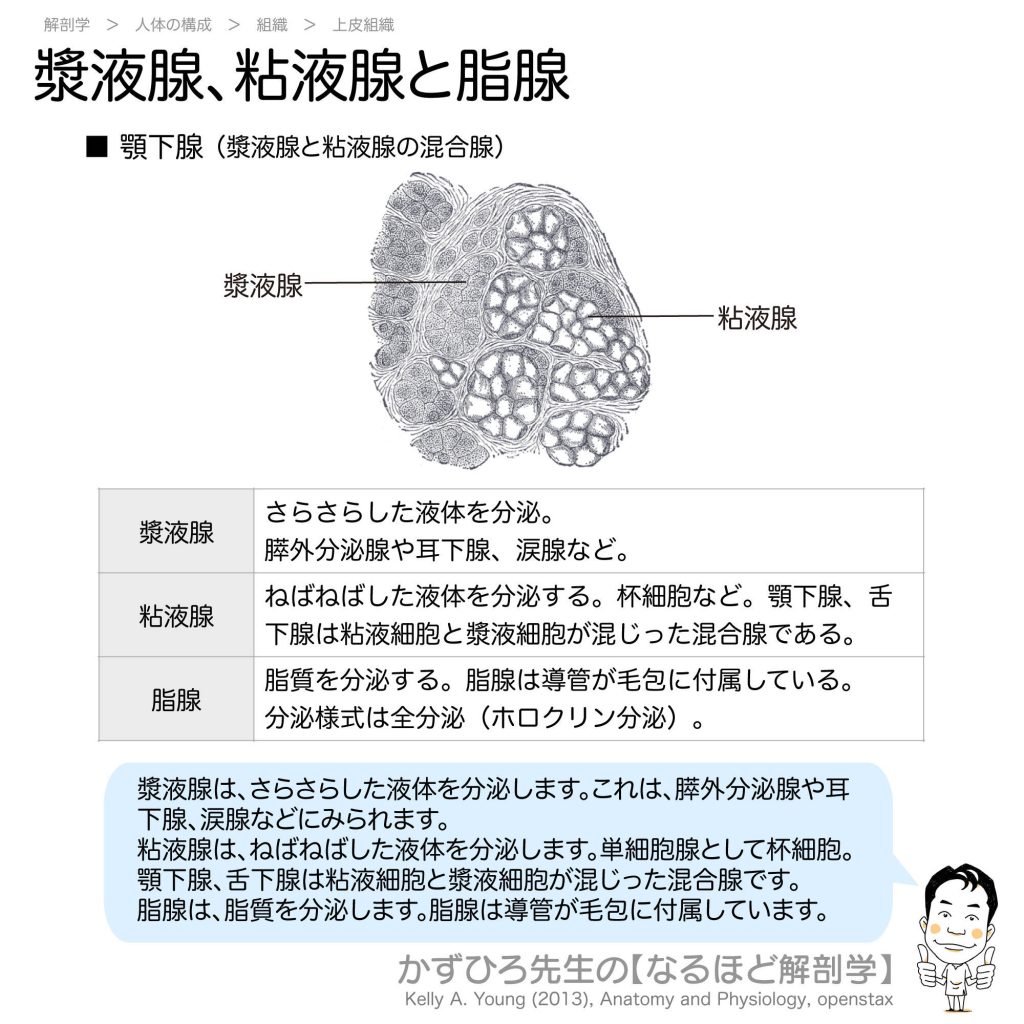 解剖学 ＞ 人体の構成 ＞ 組織 ＞ 上皮組織

漿液腺、粘液腺と脂腺

■ 顎下腺（漿液腺と粘液腺の混合腺）

漿液腺

粘液腺

| 漿液腺 | さらさらした液体を分泌。膵外分泌腺や耳下腺、涙腺など。 |
|---|---|
| 粘液腺 | ねばねばした液体を分泌する。杯細胞など。顎下腺、舌下腺は粘液細胞と漿液細胞が混じった混合腺である。 |
| 脂腺 | 脂質を分泌する。脂腺は導管が毛包に付属している。分泌様式は全分泌（ホロクリン分泌）。 |

漿液腺は、さらさらした液体を分泌します。これは、膵外分泌腺や耳下腺、涙腺などにみられます。
粘液腺は、ねばねばした液体を分泌します。単細胞腺として杯細胞。顎下腺、舌下腺は粘液細胞と漿液細胞が混じった混合腺です。
脂腺は、脂質を分泌します。脂腺は導管が毛包に付属しています。

かずひろ先生の【なるほど解剖学】
Kelly A. Young (2013), Anatomy and Physiology, openstax